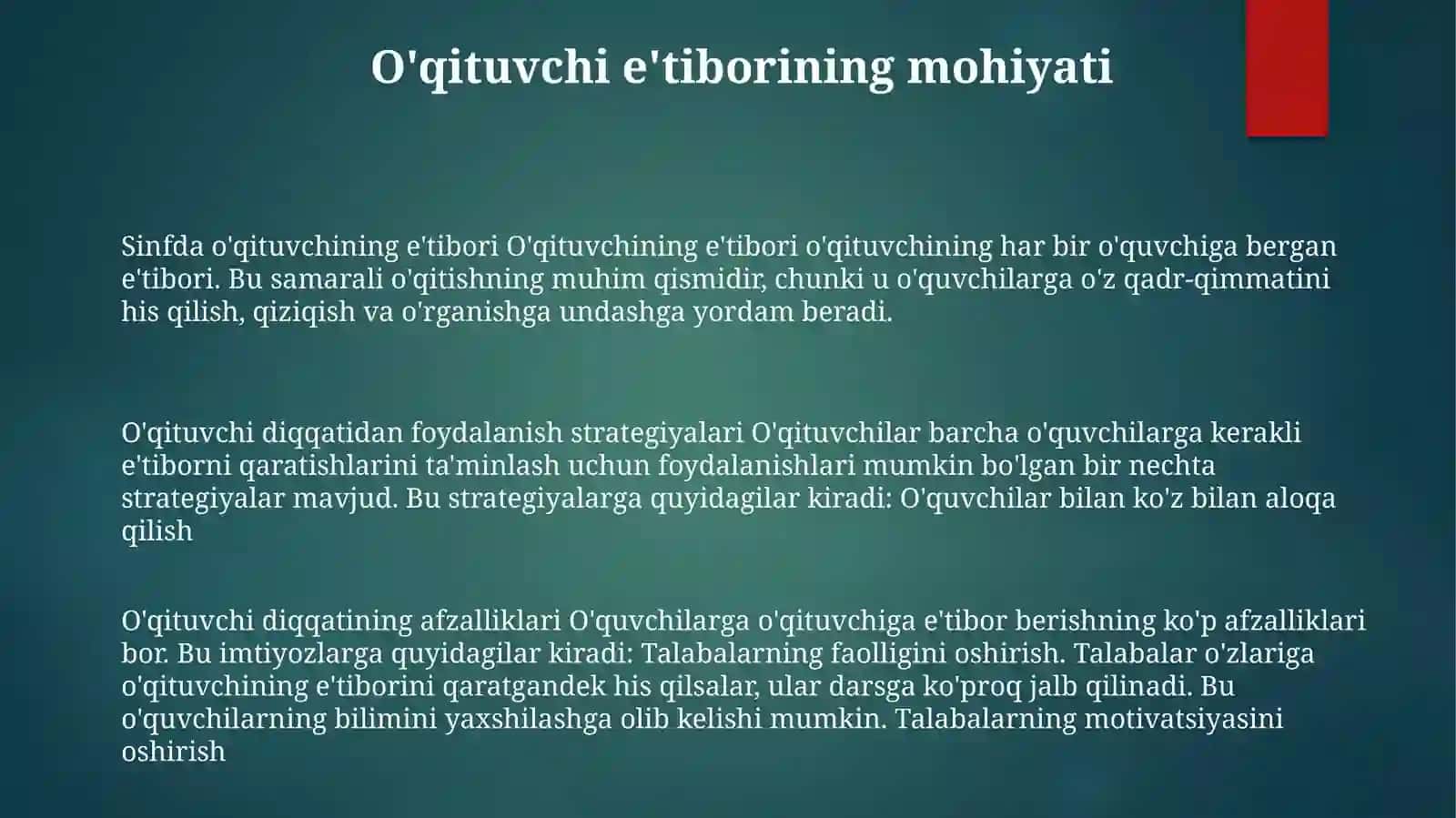 O'qituvchi e'tiborining mohiyati

Sinfda o'qituvchining e'tibori O'qituvchining e'tibori o'qituvchining har bir o'quvchiga bergan e'tibori. Bu samarali o'qitishning muhim qismidir, chunki u o'quvchilarga o'z qadr-qimmatini his qilish, qiziqish va o'rganishga undashga yordam beradi.

O'qituvchi diqqatidan foydalanish strategiyalari O'qituvchilar barcha o'quvchilarga kerakli e'tiborni qaratishlarini ta'minlash uchun foydalanishlari mumkin bo'lgan bir nechta strategiyalar mavjud. Bu strategiyalarga quyidagilar kiradi: O'quvchilar bilan ko'z bilan aloqa qilish

O'qituvchi diqqatining afzalliklari O'quvchilarga o'qituvchiga e'tibor berishning ko'p afzalliklari bor. Bu imtiyozlarga quyidagilar kiradi: Talabalarning faolligini oshirish. Talabalar o'zlariga o'qituvchining e'tiborini qaratgandek his qilsalar, ular darsga ko'proq jalb qilinadi. Bu o'quvchilarning bilimini yaxshilashga olib kelishi mumkin. Talabalarning motivatsiyasini oshirish